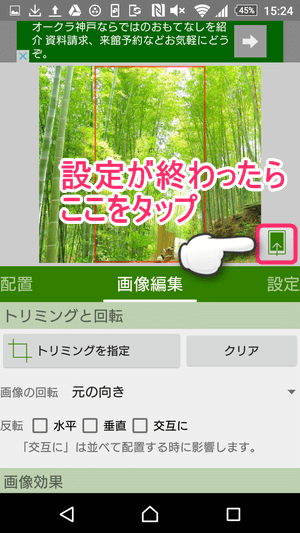 45% 15:24

オークラ神戸ならではのおもてなしを紹介 資料請求、来館予約などお気軽にどうぞ。

設定が終わったら
ここをタップ

配置 画像編集 設定

トリミングと回転

トリミングを指定

クリア

画像の回転 元の向き

反転 水平 垂直 交互に

「交互に」は並べて配置する時に影響します。

画像効果